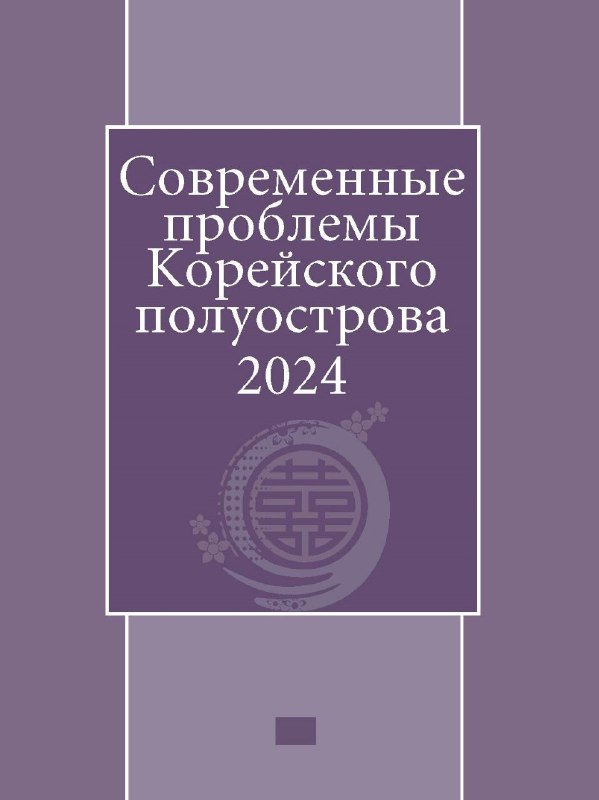 Современные проблемы Корейского полуострова 2024